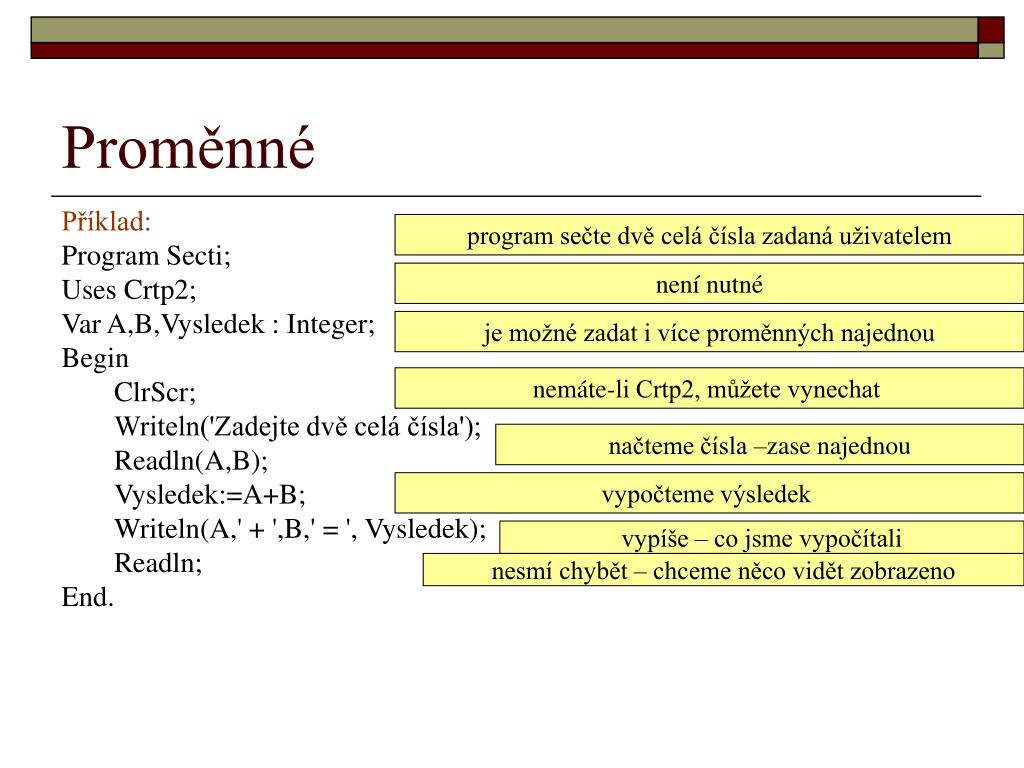 Proměnné

Příklad:
Program Secti;
Uses Crtp2;
Var A,B,Vysledek : Integer;
Begin
ClrScr;
Writeln('Zadejte dvě celá čísla');
Readln(A,B);
Vysledek:=A+B;
Writeln(A,' + ',B,' = ', Vysledek);
Readln;
End.

program sečte dvě celá čísla zadaná uživatelem

není nutné

je možné zadat i více proměnných najednou

nemáte-li Crtp2, můžete vynechat

načteme čísla –zase najednou

vypočteme výsledek

vypíše – co jsme vypočítali

nesmí chybět – chceme něco vidět zobrazeno